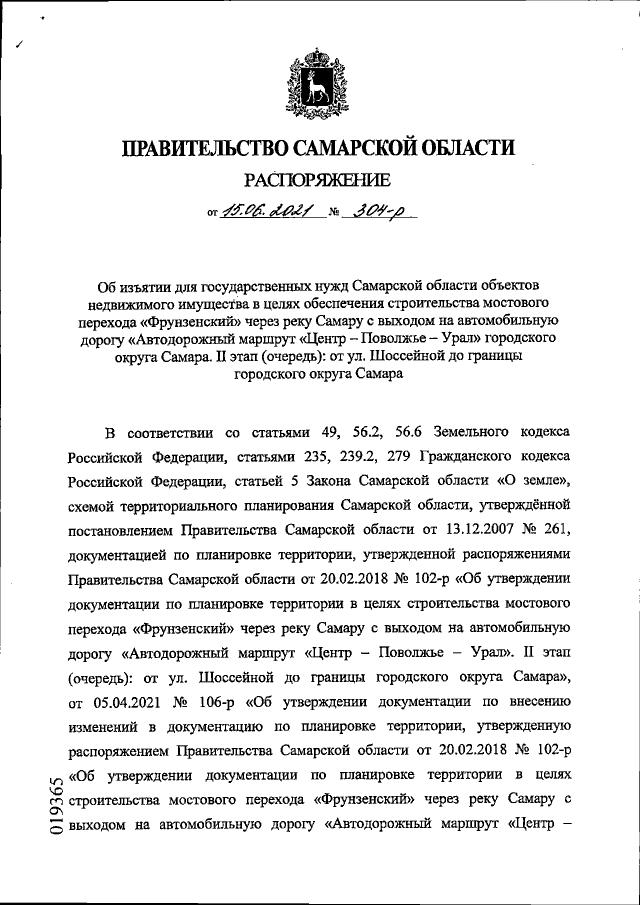 ПРАВИТЕЛЬСТВО САМАРСКОЙ ОБЛАСТИ

РАСПОРЯЖЕНИЕ

от 15.06.2021 № 304-р

Об изъятии для государственных нужд Самарской области объектов недвижимого имущества в целях обеспечения строительства мостового перехода «Фрунзенский» через реку Самару с выходом на автомобильную дорогу «Автодорожный маршрут «Центр – Поволжье – Урал» городского округа Самара. II этап (очередь): от ул. Шоссейной до границы городского округа Самара

В соответствии со статьями 49, 56.2, 56.6 Земельного кодекса Российской Федерации, статьями 235, 239.2, 279 Гражданского кодекса Российской Федерации, статьей 5 Закона Самарской области «О земле», схемой территориального планирования Самарской области, утверждённой постановлением Правительства Самарской области от 13.12.2007 № 261, документацией по планировке территории, утвержденной распоряжениями Правительства Самарской области от 20.02.2018 № 102-р «Об утверждении документации по планировке территории в целях строительства мостового перехода «Фрунзенский» через реку Самару с выходом на автомобильную дорогу «Автодорожный маршрут «Центр – Поволжье – Урал». II этап (очередь): от ул. Шоссейной до границы городского округа Самара», от 05.04.2021 № 106-р «Об утверждении документации по внесению изменений в документацию по планировке территории, утвержденную распоряжением Правительства Самарской области от 20.02.2018 № 102-р «Об утверждении документации по планировке территории в целях строительства мостового перехода «Фрунзенский» через реку Самару с выходом на автомобильную дорогу «Автодорожный маршрут «Центр –

019365